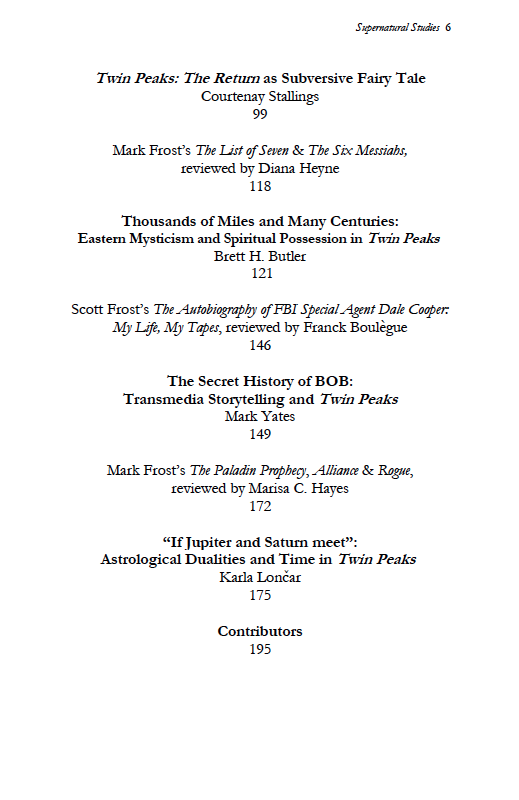 Supernatural Studies 6

Twin Peaks: The Return as Subversive Fairy Tale
Courtenay Stallings
99

Mark Frost's The List of Seven & The Six Messiahs,
reviewed by Diana Heyne
118

Thousands of Miles and Many Centuries:
Eastern Mysticism and Spiritual Possession in Twin Peaks
Brett H. Butler
121

Scott Frost's The Autobiography of FBI Special Agent Dale Cooper: My Life, My Tapes, reviewed by Franck Boulègue
146

The Secret History of BOB:
Transmedia Storytelling and Twin Peaks
Mark Yates
149

Mark Frost's The Paladin Prophecy, Alliance & Rogue,
reviewed by Marisa C. Hayes
172

"If Jupiter and Saturn meet":
Astrological Dualities and Time in Twin Peaks
Karla Lončar
175

Contributors
195